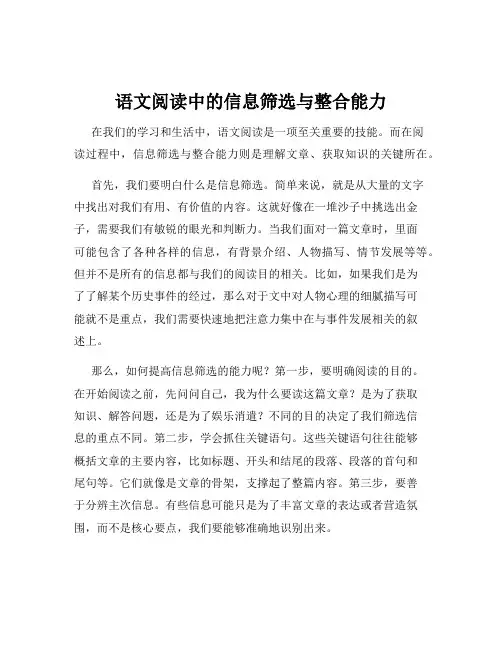 语文阅读中的信息筛选与整合能力

在我们的学习和生活中，语文阅读是一项至关重要的技能。而在阅读过程中，信息筛选与整合能力则是理解文章、获取知识的关键所在。

首先，我们要明白什么是信息筛选。简单来说，就是从大量的文字中找出对我们有用、有价值的内容。这就好像在一堆沙子中挑选出金子，需要我们有敏锐的眼光和判断力。当我们面对一篇文章时，里面可能包含了各种各样的信息，有背景介绍、人物描写、情节发展等等。但并不是所有的信息都与我们的阅读目的相关。比如，如果我们是为了了解某个历史事件的经过，那么对于文中对人物心理的细腻描写可能就不是重点，我们需要快速地把注意力集中在与事件发展相关的叙述上。

那么，如何提高信息筛选的能力呢？第一步，要明确阅读的目的。在开始阅读之前，先问问自己，我为什么要读这篇文章？是为了获取知识、解答问题，还是为了娱乐消遣？不同的目的决定了我们筛选信息的重点不同。第二步，学会抓住关键语句。这些关键语句往往能够概括文章的主要内容，比如标题、开头和结尾的段落、段落的首句和尾句等。它们就像是文章的骨架，支撑起了整篇内容。第三步，要善于分辨主次信息。有些信息可能只是为了丰富文章的表达或者营造氛围，而不是核心要点，我们要能够准确地识别出来。